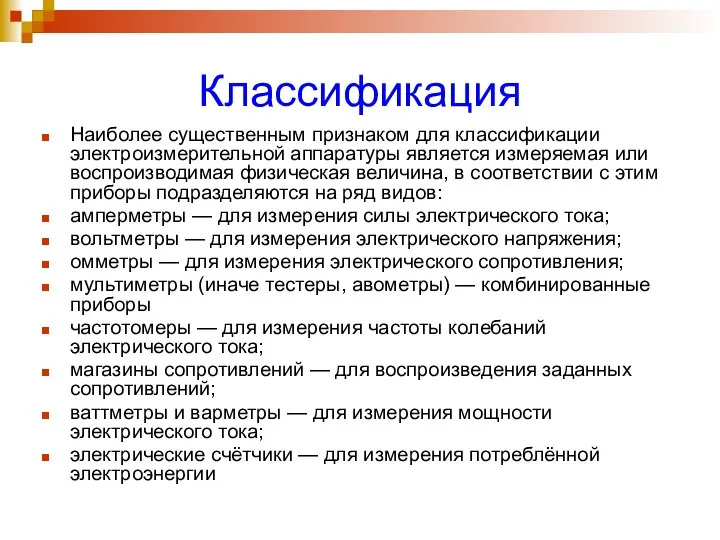 Классификация

Наиболее существенным признаком для классификации электроизмерительной аппаратуры является измеряемая или воспроизводимая физическая величина, в соответствии с этим приборы подразделяются на ряд видов:

амперметры — для измерения силы электрического тока;

вольтметры — для измерения электрического напряжения;

омметры — для измерения электрического сопротивления;

мультиметры (иначе тестеры, авометры) — комбинированные приборы

частотомеры — для измерения частоты колебаний электрического тока;

магазины сопротивлений — для воспроизведения заданных сопротивлений;

ваттметры и варметры — для измерения мощности электрического тока;

электрические счётчики — для измерения потреблённой электроэнергии